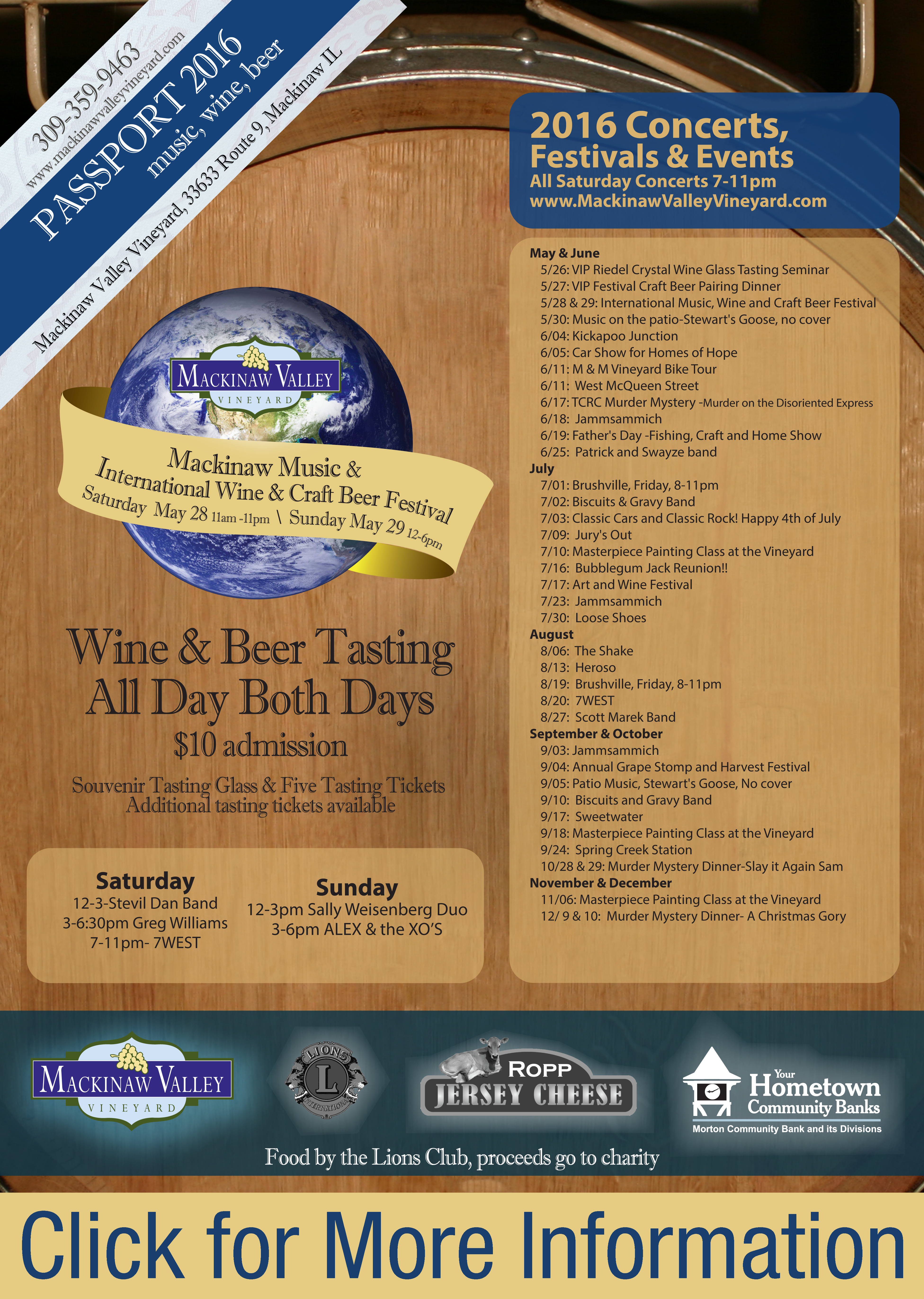 309-359-9463
www.mackinawvalleyvineyard.com
PASSPORT 2016
music, wine, beer
Mackinaw Valley Vineyard, 33633 Route 9, Mackinaw IL

MACKINAW VALLEY
VINEYARD

Mackinaw Music &
International Wine & Craft Beer Festival
Saturday May 28 11am -11pm \ Sunday May 29 12-6pm

Wine & Beer Tasting
All Day Both Days
$10 admission

Souvenir Tasting Glass & Five Tasting Tickets
Additional tasting tickets available

Saturday
12-3-Stevil Dan Band
3-6:30pm Greg Williams
7-11pm- 7WEST

Sunday
12-3pm Sally Weisenberg Duo
3-6pm ALEX & the XO'S

2016 Concerts,
Festivals & Events
All Saturday Concerts 7-11pm
www.MackinawValleyVineyard.com

May & June
5/26: VIP Riedel Crystal Wine Glass Tasting Seminar
5/27: VIP Festival Craft Beer Pairing Dinner
5/28 & 29: International Music, Wine and Craft Beer Festival
5/30: Music on the patio-Stewart's Goose, no cover
6/04: Kickapoo Junction
6/05: Car Show for Homes of Hope
6/11: M & M Vineyard Bike Tour
6/11: West McQueen Street
6/17: TCRC Murder Mystery -Murder on the Disoriented Express
6/18: Jammsammich
6/19: Father's Day -Fishing, Craft and Home Show
6/25: Patrick and Swayze band
July
7/01: Brushville, Friday, 8-11pm
7/02: Biscuits & Gravy Band
7/03: Classic Cars and Classic Rock! Happy 4th of July
7/09: Jury's Out
7/10: Masterpiece Painting Class at the Vineyard
7/16: Bubblegum Jack Reunion!!
7/17: Art and Wine Festival
7/23: Jammsammich
7/30: Loose Shoes
August
8/06: The Shake
8/13: Heroso
8/19: Brushville, Friday, 8-11pm
8/20: 7WEST
8/27: Scott Marek Band
September & October
9/03: Jammsammich
9/04: Annual Grape Stomp and Harvest Festival
9/05: Patio Music, Stewart's Goose, No cover
9/10: Biscuits and Gravy Band
9/17: Sweetwater
9/18: Masterpiece Painting Class at the Vineyard
9/24: Spring Creek Station
10/28 & 29: Murder Mystery Dinner-Slay it Again Sam
November & December
11/06: Masterpiece Painting Class at the Vineyard
12/ 9 & 10: Murder Mystery Dinner- A Christmas Gory

MACKINAW VALLEY
VINEYARD

LIONS
L
INTERNATIONAL

ROPP
JERSEY CHEESE

Your
Hometown
Community Banks
Morton Community Bank and its Divisions

Food by the Lions Club, proceeds go to charity

Click for More Information